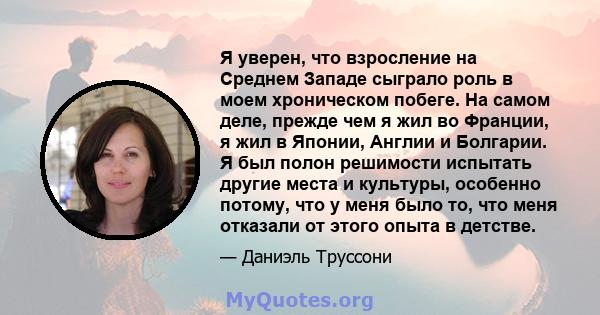 Я уверен, что взросление на Среднем Западе сыграло роль в моем хроническом побеге. На самом деле, прежде чем я жил во Франции, я жил в Японии, Англии и Болгарии. Я был полон решимости испытать другие места и культуры, особенно потому, что у меня было то, что меня отказали от этого опыта в детстве.

— Даниэль Труссони

MyQuotes.org